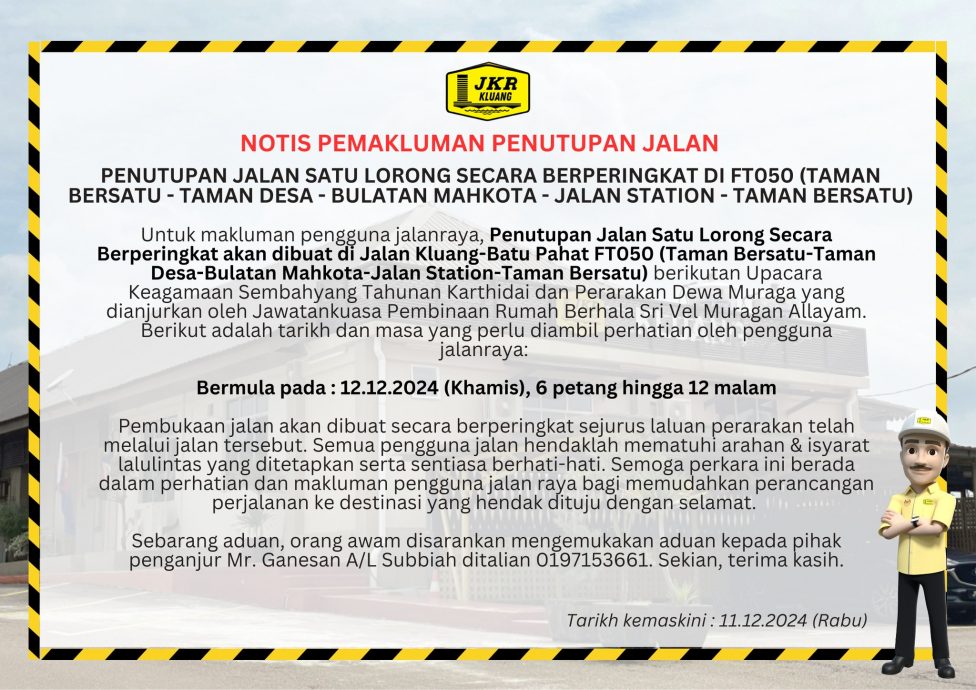 JKR KLUANG

NOTIS PEMAKLUMAN PENUTUPAN JALAN

PENUTUPAN JALAN SATU LORONG SECARA BERPERINGKAT DI FT050 (TAMAN BERSATU - TAMAN DESA - BULATAN MAHKOTA - JALAN STATION - TAMAN BERSATU)

Untuk makluman pengguna jalanraya, Penutupan Jalan Satu Lorong Secara Berperingkat akan dibuat di Jalan Kluang-Batu Pahat FT050 (Taman Bersatu-Taman Desa-Bulatan Mahkota-Jalan Station-Taman Bersatu) berikutan Upacara Keagamaan Sembahyang Tahunan Karthidai dan Perarakan Dewa Muraga yang dianjurkan oleh Jawatankuasa Pembinaan Rumah Berhala Sri Vel Muragan Allayam. Berikut adalah tarikh dan masa yang perlu diambil perhatian oleh pengguna jalanraya:

Bermula pada : 12.12.2024 (Khamis), 6 petang hingga 12 malam

Pembukaan jalan akan dibuat secara berperingkat sejurus laluan perarakan telah melalui jalan tersebut. Semua pengguna jalan hendaklah mematuhi arahan & isyarat lalulintas yang ditetapkan serta sentiasa berhati-hati. Semoga perkara ini berada dalam perhatian dan makluman pengguna jalan raya bagi memudahkan perancangan perjalanan ke destinasi yang hendak dituju dengan selamat.

Sebarang aduan, orang awam disarankan mengemukakan aduan kepada pihak penganjur Mr. Ganesan A/L Subbiah ditalian 0197153661. Sekian, terima kasih.

Tarikh kemaskini : 11.12.2024 (Rabu)